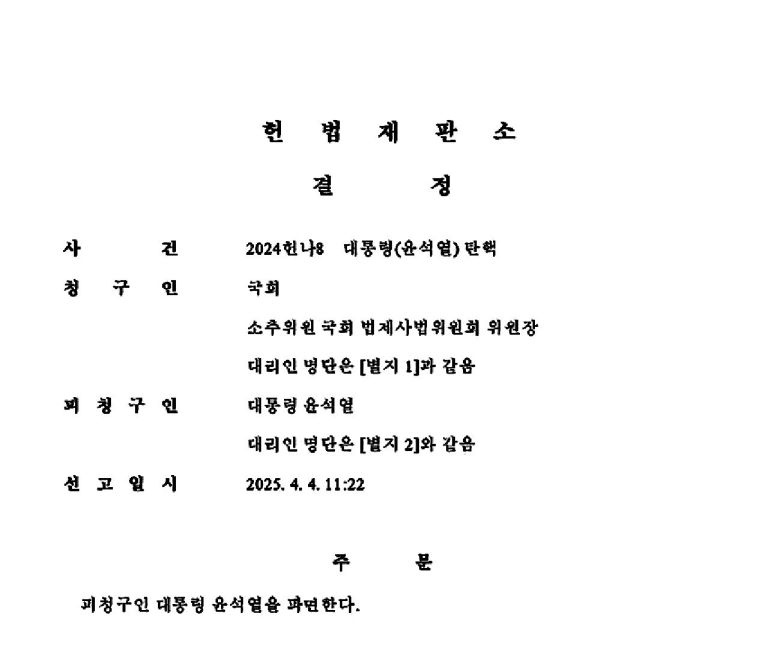 헌 법 재 판 소

결 정

사 건 2024헌나8 대통령(윤석열) 탄핵

청 구 인 국회

소추위원 국회 법제사법위원회 위원장

대리인 명단은 [별지 1]과 같음

피 청 구 인 대통령 윤석열

대리인 명단은 [별지 2]와 같음

선 고 일 시 2025. 4. 4. 11:22

주 문

피청구인 대통령 윤석열을 파면한다.